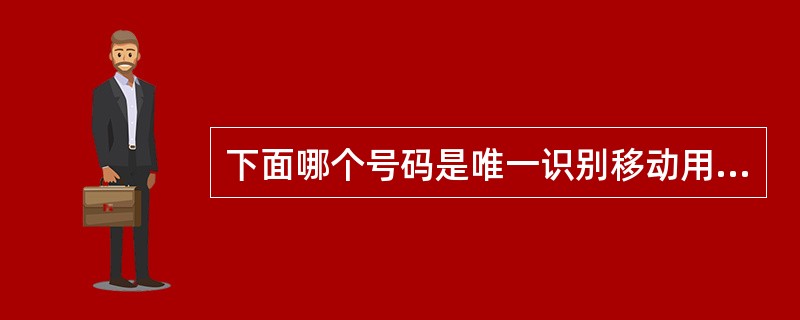 下面哪个号码是唯一识别移动用...